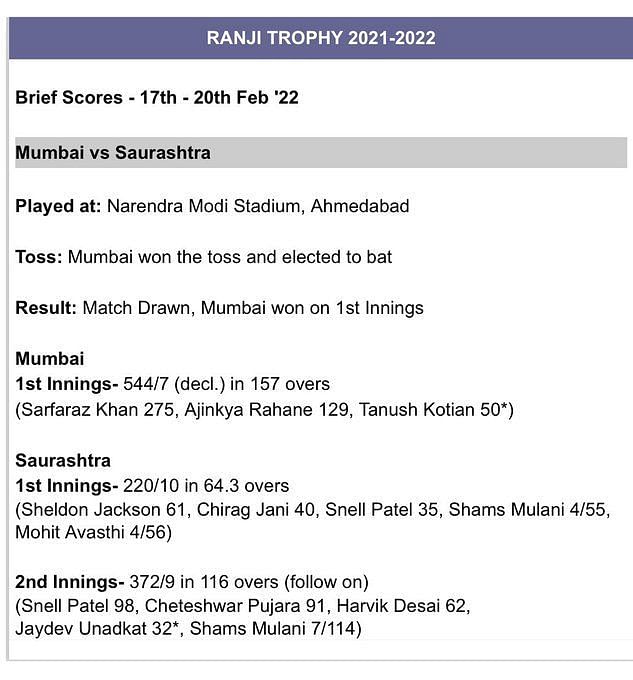 RANJI TROPHY 2021-2022

Brief Scores - 17th - 20th Feb '22

Mumbai vs Saurashtra

Played at: Narendra Modi Stadium, Ahmedabad

Toss: Mumbai won the toss and elected to bat

Result: Match Drawn, Mumbai won on 1st Innings

Mumbai
1st Innings- 544/7 (decl.) in 157 overs
(Sarfaraz Khan 275, Ajinkya Rahane 129, Tanush Kotian 50*)

Saurashtra
1st Innings- 220/10 in 64.3 overs
(Sheldon Jackson 61, Chirag Jani 40, Snell Patel 35, Shams Mulani 4/55, Mohit Avasthi 4/56)

2nd Innings- 372/9 in 116 overs (follow on)
(Snell Patel 98, Cheteshwar Pujara 91, Harvik Desai 62, Jaydev Unadkat 32*, Shams Mulani 7/114)